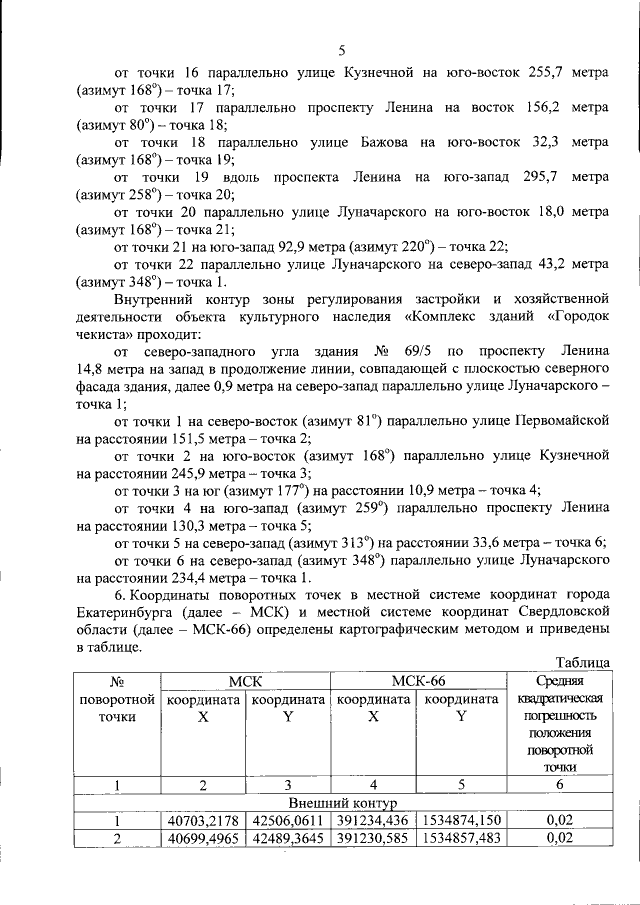 5

от точки 16 параллельно улице Кузнечной на юго-восток 255,7 метра (азимут 168°) – точка 17;

от точки 17 параллельно проспекту Ленина на восток 156,2 метра (азимут 80°) – точка 18;

от точки 18 параллельно улице Бажова на юго-восток 32,3 метра (азимут 168°) – точка 19;

от точки 19 вдоль проспекта Ленина на юго-запад 295,7 метра (азимут 258°) – точка 20;

от точки 20 параллельно улице Луначарского на юго-восток 18,0 метра (азимут 168°) – точка 21;

от точки 21 на юго-запад 92,9 метра (азимут 220°) – точка 22;

от точки 22 параллельно улице Луначарского на северо-запад 43,2 метра (азимут 348°) – точка 1.

Внутренний контур зоны регулирования застройки и хозяйственной деятельности объекта культурного наследия «Комплекс зданий «Городок чекиста» проходит:

от северо-западного угла здания № 69/5 по проспекту Ленина 14,8 метра на запад в продолжение линии, совпадающей с плоскостью северного фасада здания, далее 0,9 метра на северо-запад параллельно улице Луначарского – точка 1;

от точки 1 на северо-восток (азимут 81°) параллельно улице Первомайской на расстоянии 151,5 метра – точка 2;

от точки 2 на юго-восток (азимут 168°) параллельно улице Кузнечной на расстоянии 245,9 метра – точка 3;

от точки 3 на юг (азимут 177°) на расстоянии 10,9 метра – точка 4;

от точки 4 на юго-запад (азимут 259°) параллельно проспекту Ленина на расстоянии 130,3 метра – точка 5;

от точки 5 на северо-запад (азимут 313°) на расстоянии 33,6 метра – точка 6;

от точки 6 на северо-запад (азимут 348°) параллельно улице Луначарского на расстоянии 234,4 метра – точка 1.

6. Координаты поворотных точек в местной системе координат города Екатеринбурга (далее – МСК) и местной системе координат Свердловской области (далее – МСК-66) определены картографическим методом и приведены в таблице.

Таблица

| № поворотной точки | МСК координата X | МСК координата Y | МСК-66 координата X | МСК-66 координата Y | Средняя квадратическая погрешность положения поворотной точки |
|---|---|---|---|---|---|
| 1 | 2 | 3 | 4 | 5 | 6 |
| Внешний контур | | | | | |
| 1 | 40703,2178 | 42506,0611 | 391234,436 | 1534874,150 | 0,02 |
| 2 | 40699,4965 | 42489,3645 | 391230,585 | 1534857,483 | 0,02 |